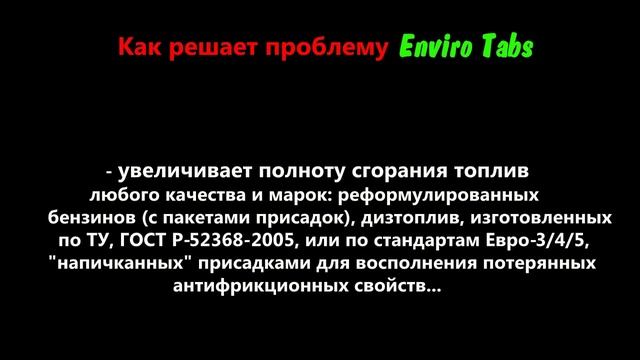 Как решает проблему Enviro Tabs

- увеличивает полноту сгорания топлив любого качества и марок: реформулированных бензинов (с пакетами присадок), дизтоплив, изготовленных по ТУ, ГОСТ Р-52368-2005, или по стандартам Евро-3/4/5, "напичканных" присадками для восполнения потерянных антифрикционных свойств...